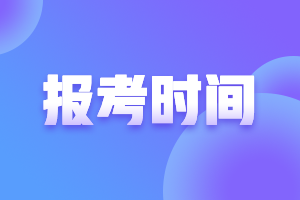 报考时间